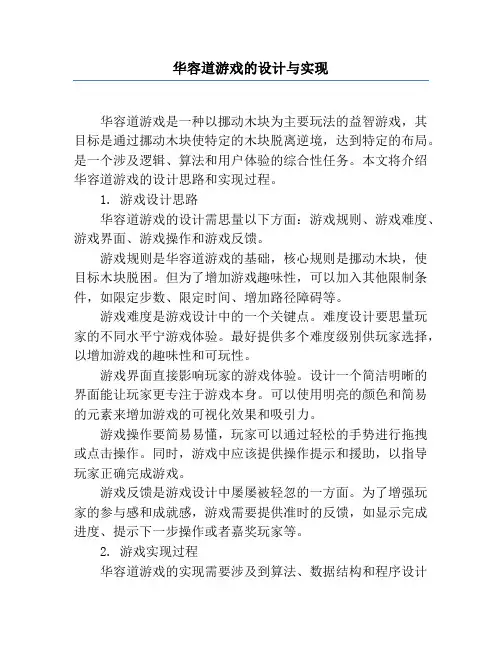 华容道游戏的设计与实现

华容道游戏是一种以挪动木块为主要玩法的益智游戏，其目标是通过挪动木块使特定的木块脱离逆境，达到特定的布局。是一个涉及逻辑、算法和用户体验的综合性任务。本文将介绍华容道游戏的设计思路和实现过程。

1. 游戏设计思路

华容道游戏的设计需思量以下方面：游戏规则、游戏难度、游戏界面、游戏操作和游戏反馈。

游戏规则是华容道游戏的基础，核心规则是挪动木块，使目标木块脱困。但为了增加游戏趣味性，可以加入其他限制条件，如限定步数、限定时间、增加路径障碍等。

游戏难度是游戏设计中的一个关键点。难度设计要思量玩家的不同水平宁游戏体验。最好提供多个难度级别供玩家选择，以增加游戏的趣味性和可玩性。

游戏界面直接影响玩家的游戏体验。设计一个简洁明晰的界面能让玩家更专注于游戏本身。可以使用明亮的颜色和简易的元素来增加游戏的可视化效果和吸引力。

游戏操作要简易易懂，玩家可以通过轻松的手势进行拖拽或点击操作。同时，游戏中应该提供操作提示和援助，以指导玩家正确完成游戏。

游戏反馈是游戏设计中屡屡被轻忽的一方面。为了增强玩家的参与感和成就感，游戏需要提供准时的反馈，如显示完成进度、提示下一步操作或者嘉奖玩家等。

2. 游戏实现过程

华容道游戏的实现需要涉及到算法、数据结构和程序设计